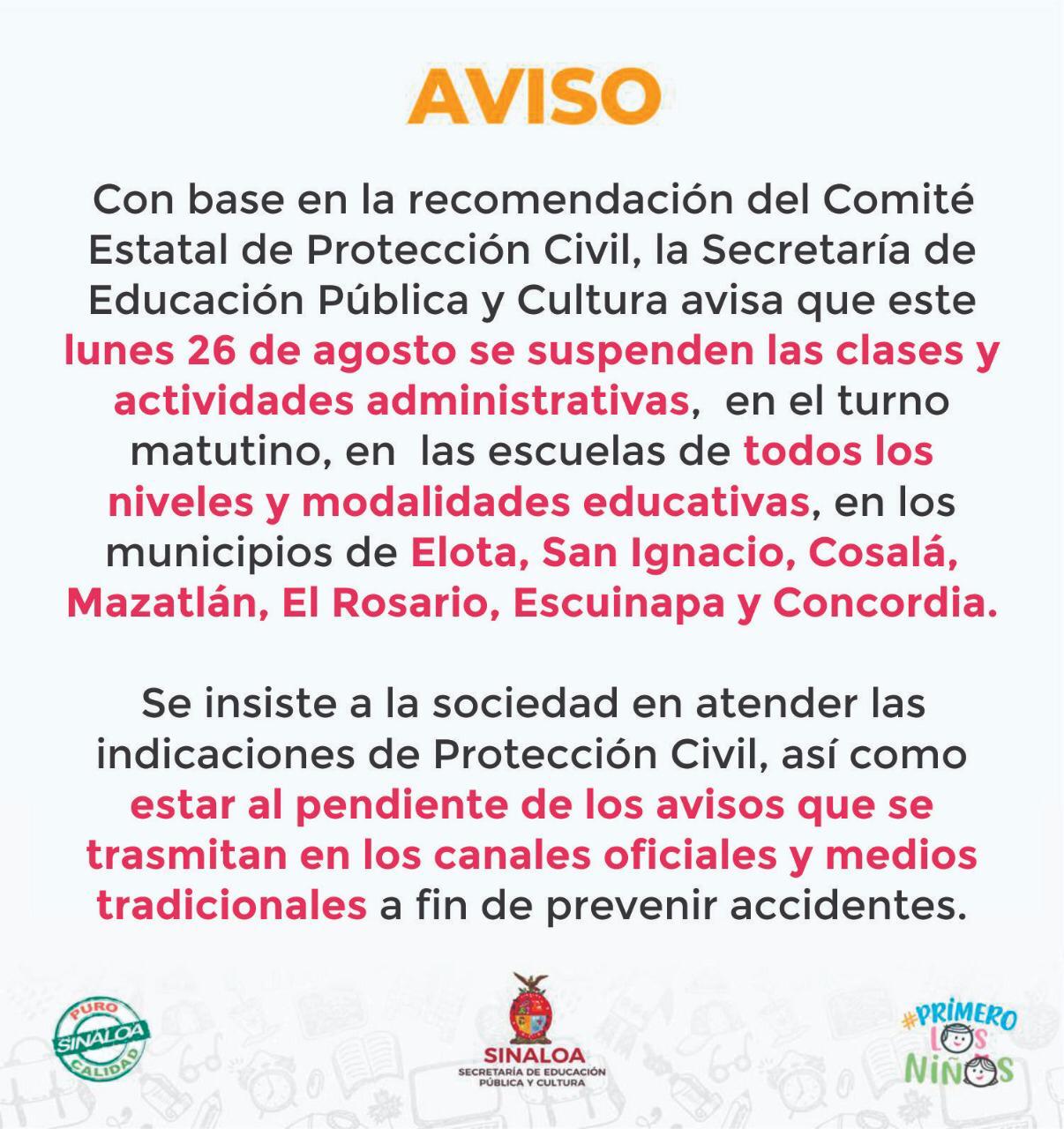 AVISO

Con base en la recomendación del Comité Estatal de Protección Civil, la Secretaría de Educación Pública y Cultura avisa que este lunes 26 de agosto se suspenden las clases y actividades administrativas, en el turno matutino, en las escuelas de todos los niveles y modalidades educativas, en los municipios de Elota, San Ignacio, Cosalá, Mazatlán, El Rosario, Escuinapa y Concordia.

Se insiste a la sociedad en atender las indicaciones de Protección Civil, así como estar al pendiente de los avisos que se trasmitan en los canales oficiales y medios tradicionales a fin de prevenir accidentes.

PURO SINALOA CALIDAD

SINALOA
SECRETARÍA DE EDUCACIÓN PÚBLICA Y CULTURA

#PRIMERO LOS NIÑOS